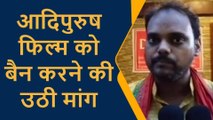 आदिपुरुष फिल्म को बैन करने की उठी मांग